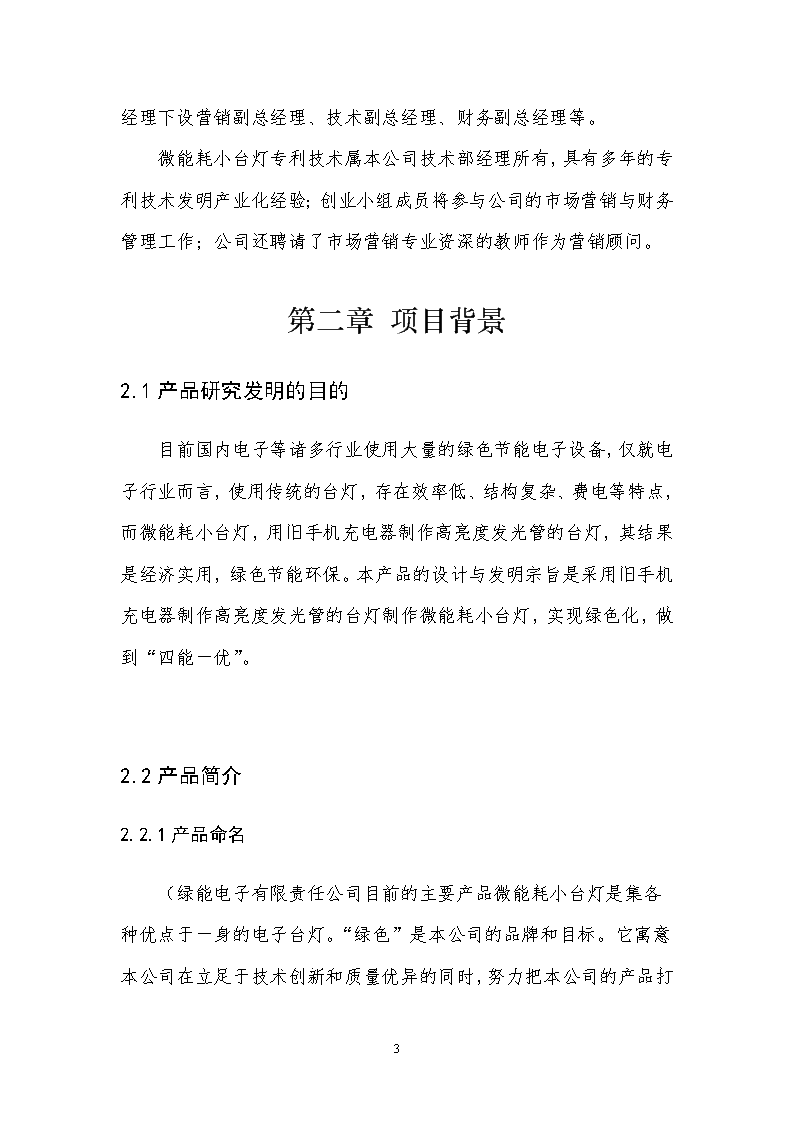 经理下设营销副总经理、技术副总经理、财务副总经理等。

微能耗小台灯专利技术属本公司技术部经理所有，具有多年的专利技术发明产业化经验；创业小组成员将参与公司的市场营销与财务管理工作；公司还聘请了市场营销专业资深的教师作为营销顾问。

第二章 项目背景

2.1 产品研究发明的目的

目前国内电子等诸多行业使用大量的绿色节能电子设备，仅就电子行业而言，使用传统的台灯，存在效率低、结构复杂、费电等特点，而微能耗小台灯，用旧手机充电器制作高亮度发光管的台灯，其结果是经济实用，绿色节能环保。本产品的设计与发明宗旨是采用旧手机充电器制作高亮度发光管的台灯制作微能耗小台灯，实现绿色化，做到“四能一优”。

2.2 产品简介

2.2.1 产品命名

（绿能电子有限责任公司目前的主要产品微能耗小台灯是集各种优点于一身的电子台灯。“绿色”是本公司的品牌和目标。它寓意本公司在立足于技术创新和质量优异的同时，努力把本公司的产品打

3